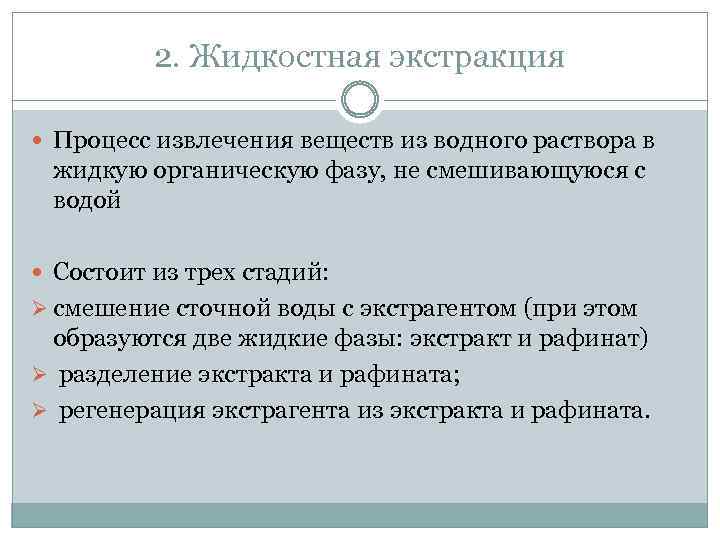 2. Жидкостная экстракция

Процесс извлечения веществ из водного раствора в жидкую органическую фазу, не смешивающуюся с водой

Состоит из трех стадий:
смешение сточной воды с экстрагентом (при этом образуются две жидкие фазы: экстракт и рафинат)
разделение экстракта и рафината;
регенерация экстрагента из экстракта и рафината.